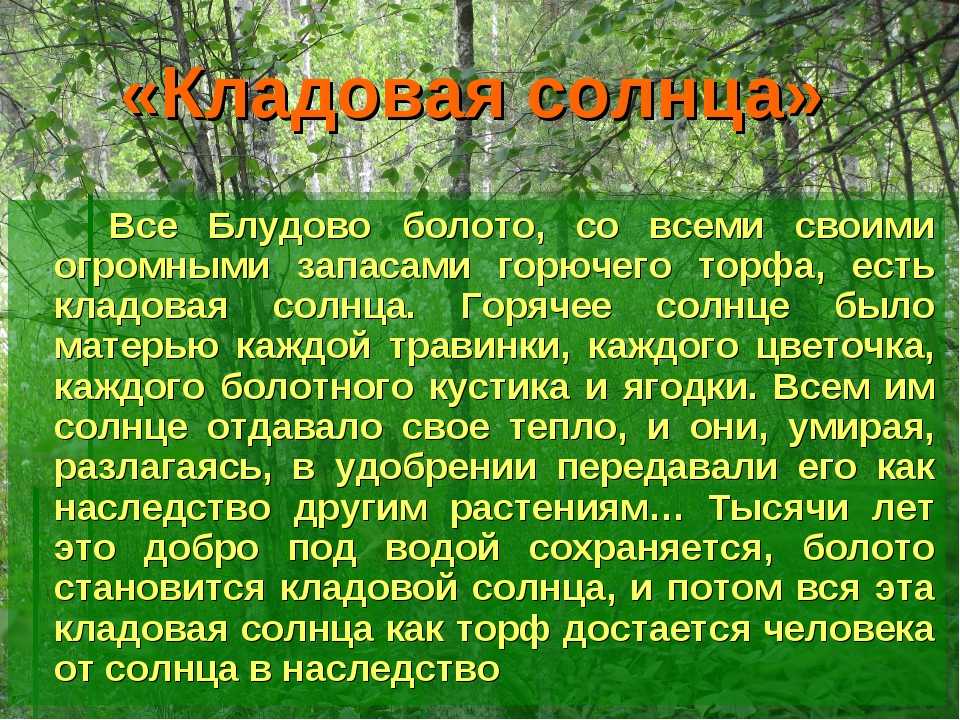 «Кладовая солнца»

Все Блудово болото, со всеми своими огромными запасами горючего торфа, есть кладовая солнца. Горячее солнце было матерью каждой травинки, каждого цветочка, каждого болотного кустика и ягодки. Всем им солнце отдавало свое тепло, и они, умирая, разлагаясь, в удобрении передавали его как наследство другим растениям… Тысячи лет это добро под водой сохраняется, болото становится кладовой солнца, и потом вся эта кладовая солнца как торф достается человека от солнца в наследство